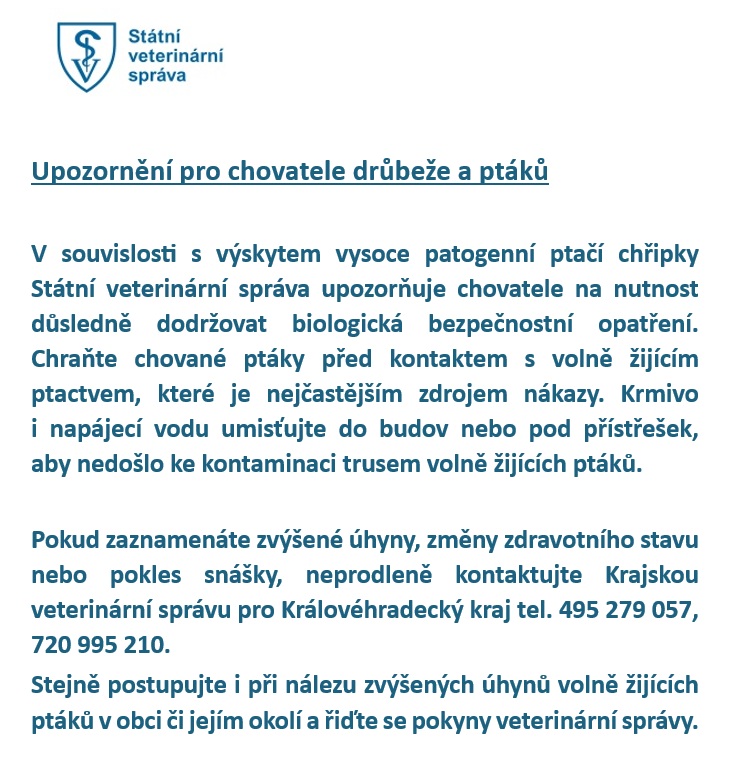 Státní veterinární správa

Upozornění pro chovatele drůbeže a ptáků

V souvislosti s výskytem vysoce patogenní ptačí chřipky Státní veterinární správa upozorňuje chovatele na nutnost důsledně dodržovat biologická bezpečnostní opatření. Chraňte chované ptáky před kontaktem s volně žijícím ptactvem, které je nejčastějším zdrojem nákazy. Krmivo i napájecí vodu umisťujte do budov nebo pod přístřešek, aby nedošlo ke kontaminaci trusem volně žijících ptáků.

Pokud zaznamenáte zvýšené úhyny, změny zdravotního stavu nebo pokles snášky, neprodleně kontaktujte Krajskou veterinární správu pro Královéhradecký kraj tel. 495 279 057, 720 995 210.

Stejně postupujte i při nálezu zvýšených úhynů volně žijících ptáků v obci či jejím okolí a řiďte se pokyny veterinární správy.